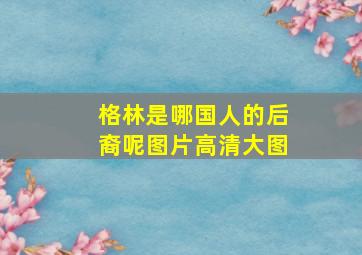 格林是哪国人的后裔呢图片高清大图